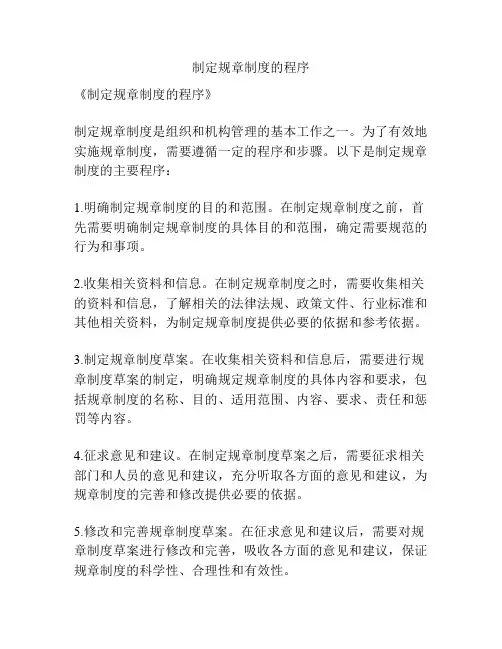 制定规章制度的程序

《制定规章制度的程序》

制定规章制度是组织和机构管理的基本工作之一。为了有效地实施规章制度，需要遵循一定的程序和步骤。以下是制定规章制度的主要程序：

1.明确制定规章制度的目的和范围。在制定规章制度之前，首先需要明确制定规章制度的具体目的和范围，确定需要规范的行为和事项。

2.收集相关资料和信息。在制定规章制度之时，需要收集相关的资料和信息，了解相关的法律法规、政策文件、行业标准和其他相关资料，为制定规章制度提供必要的依据和参考依据。

3.制定规章制度草案。在收集相关资料和信息后，需要进行规章制度草案的制定，明确规定规章制度的具体内容和要求，包括规章制度的名称、目的、适用范围、内容、要求、责任和惩罚等内容。

4.征求意见和建议。在制定规章制度草案之后，需要征求相关部门和人员的意见和建议，充分听取各方面的意见和建议，为规章制度的完善和修改提供必要的依据。

5.修改和完善规章制度草案。在征求意见和建议后，需要对规章制度草案进行修改和完善，吸收各方面的意见和建议，保证规章制度的科学性、合理性和有效性。